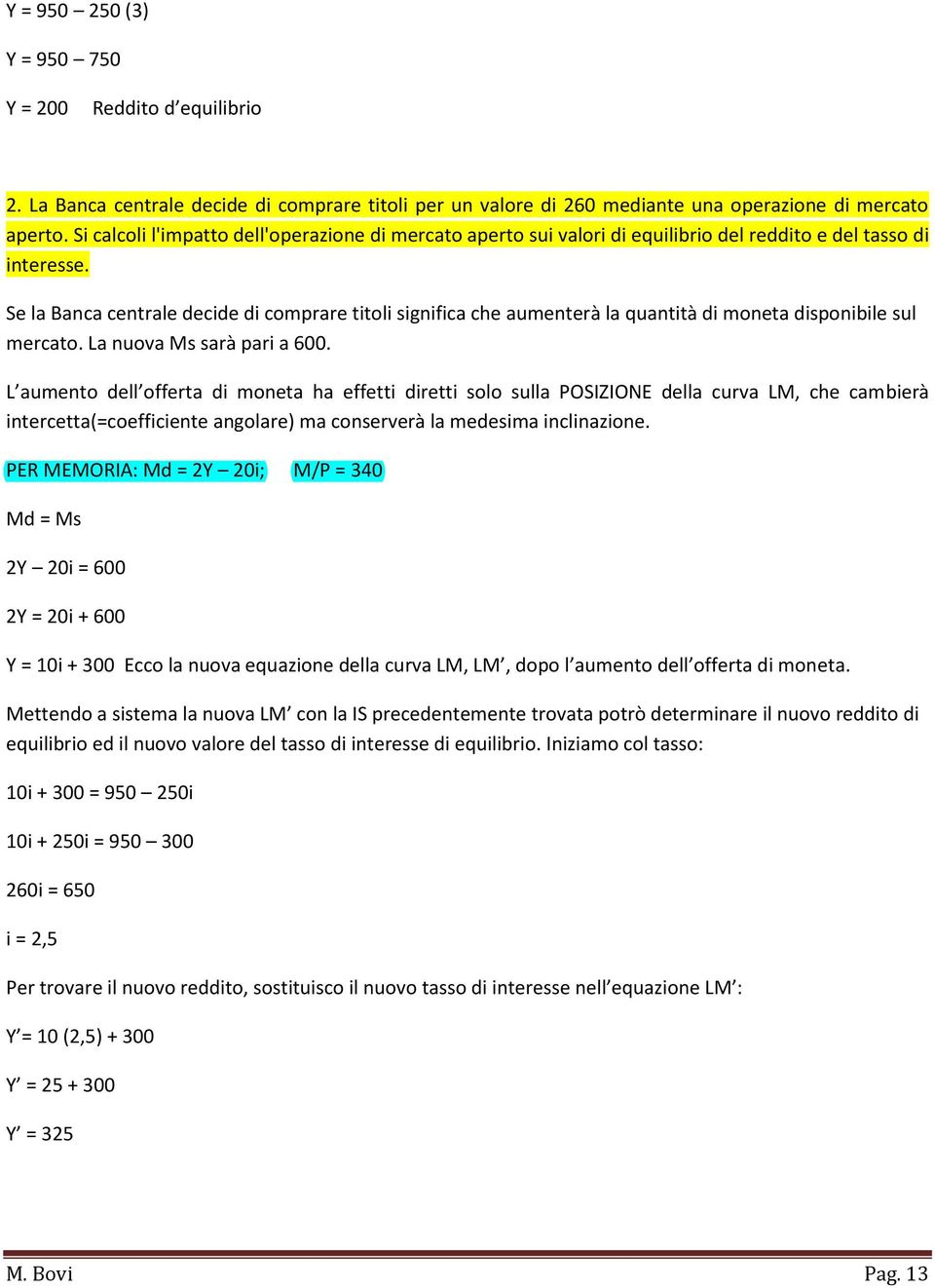 Y = 950 – 250 (3)

Y = 950 – 750

Y = 200    Reddito d'equilibrio

2. La Banca centrale decide di comprare titoli per un valore di 260 mediante una operazione di mercato aperto. Si calcoli l'impatto dell'operazione di mercato aperto sui valori di equilibrio del reddito e del tasso di interesse.

Se la Banca centrale decide di comprare titoli significa che aumenterà la quantità di moneta disponibile sul mercato. La nuova Ms sarà pari a 600.

L'aumento dell'offerta di moneta ha effetti diretti solo sulla POSIZIONE della curva LM, che cambierà intercetta(=coefficiente angolare) ma conserverà la medesima inclinazione.

PER MEMORIA: Md = 2Y – 20i;    M/P = 340

Md = Ms

2Y – 20i = 600

2Y = 20i + 600

Y = 10i + 300  Ecco la nuova equazione della curva LM, LM', dopo l'aumento dell'offerta di moneta.

Mettendo a sistema la nuova LM' con la IS precedentemente trovata potrò determinare il nuovo reddito di equilibrio ed il nuovo valore del tasso di interesse di equilibrio. Iniziamo col tasso:

10i + 300 = 950 – 250i

10i + 250i = 950 – 300

260i = 650

i = 2,5

Per trovare il nuovo reddito, sostituisco il nuovo tasso di interesse nell'equazione LM':

Y'= 10 (2,5) + 300

Y' = 25 + 300

Y' = 325

M. Bovi    Pag. 13